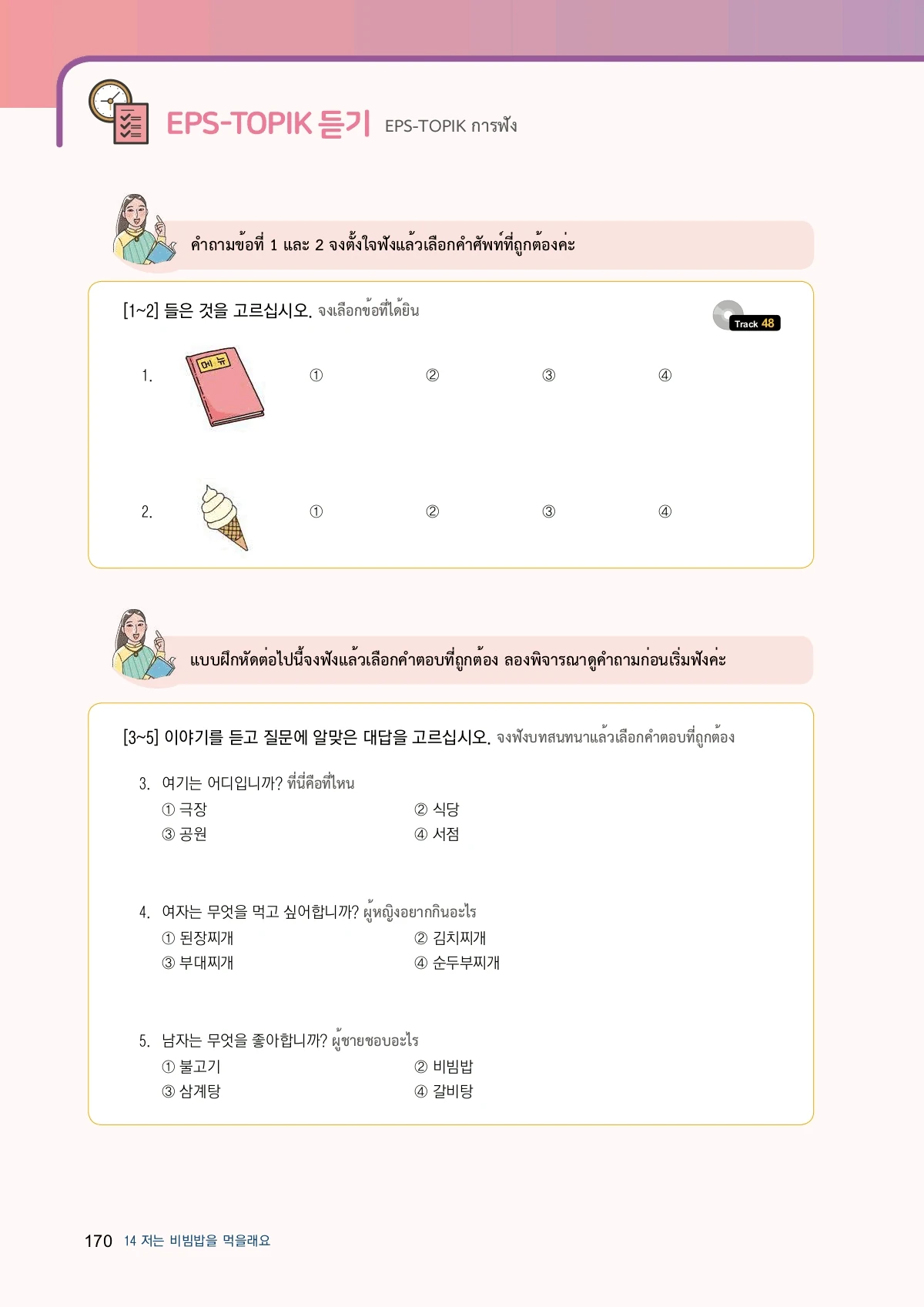 EPS-TOPIK 듣기 EPS-TOPIK การฟัง

คำถามข้อที่ 1 และ 2 จงตั้งใจฟังแล้วเลือกคำศัพท์ที่ถูกต้องค่ะ

[1~2] 들은 것을 고르십시오. จงเลือกข้อที่ได้ยิน

Track 48

1. 메뉴 ① ② ③ ④

2. ① ② ③ ④

แบบฝึกหัดต่อไปนี้จงฟังแล้วเลือกคำตอบที่ถูกต้อง ลองพิจารณาดูคำถามก่อนเริ่มฟังค่ะ

[3~5] 이야기를 듣고 질문에 알맞은 대답을 고르십시오. จงฟังบทสนทนาแล้วเลือกคำตอบที่ถูกต้อง

3. 여기는 어디입니까? ที่นี่คือที่ไหน
① 극장
② 식당
③ 공원
④ 서점

4. 여자는 무엇을 먹고 싶어합니까? ผู้หญิงอยากกินอะไร
① 된장찌개
② 김치찌개
③ 부대찌개
④ 순두부찌개

5. 남자는 무엇을 좋아합니까? ผู้ชายชอบอะไร
① 불고기
② 비빔밥
③ 삼계탕
④ 갈비탕

170 14 저는 비빔밥을 먹을래요